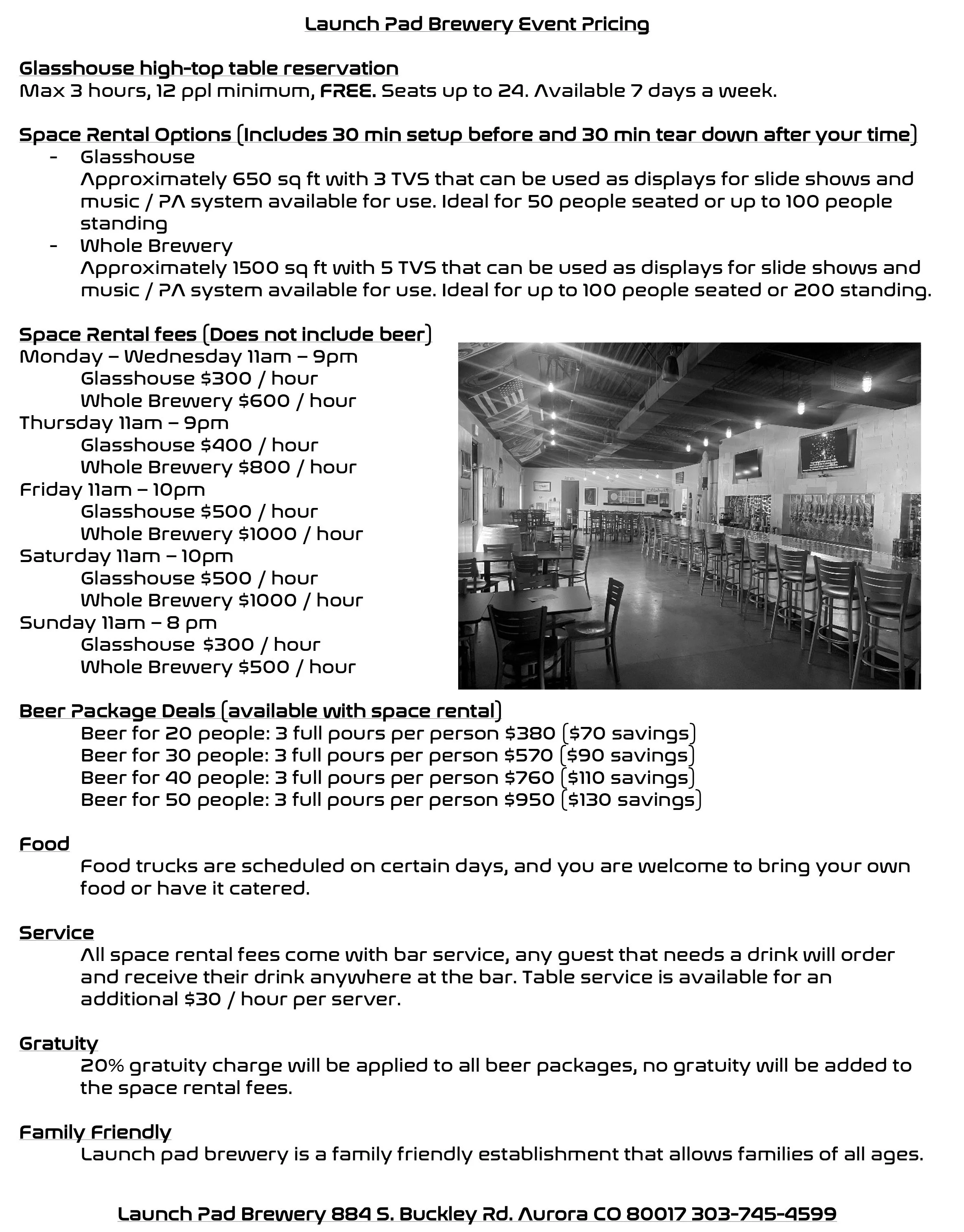 Launch Pad Brewery Event Pricing

Glasshouse high-top table reservation
Max 3 hours, 12 ppl minimum, FREE. Seats up to 24. Available 7 days a week.

Space Rental Options (Includes 30 min setup before and 30 min tear down after your time)
- Glasshouse
Approximately 650 sq ft with 3 TVS that can be used as displays for slide shows and music / PA system available for use. Ideal for 50 people seated or up to 100 people standing
- Whole Brewery
Approximately 1500 sq ft with 5 TVS that can be used as displays for slide shows and music / PA system available for use. Ideal for up to 100 people seated or 200 standing.

Space Rental fees (Does not include beer)
Monday – Wednesday 11am – 9pm
Glasshouse $300 / hour
Whole Brewery $600 / hour
Thursday 11am – 9pm
Glasshouse $400 / hour
Whole Brewery $800 / hour
Friday 11am – 10pm
Glasshouse $500 / hour
Whole Brewery $1000 / hour
Saturday 11am – 10pm
Glasshouse $500 / hour
Whole Brewery $1000 / hour
Sunday 11am – 8 pm
Glasshouse $300 / hour
Whole Brewery $500 / hour

Beer Package Deals (available with space rental)
Beer for 20 people: 3 full pours per person $380 ($70 savings)
Beer for 30 people: 3 full pours per person $570 ($90 savings)
Beer for 40 people: 3 full pours per person $760 ($110 savings)
Beer for 50 people: 3 full pours per person $950 ($130 savings)

Food
Food trucks are scheduled on certain days, and you are welcome to bring your own food or have it catered.

Service
All space rental fees come with bar service, any guest that needs a drink will order and receive their drink anywhere at the bar. Table service is available for an additional $30 / hour per server.

Gratuity
20% gratuity charge will be applied to all beer packages, no gratuity will be added to the space rental fees.

Family Friendly
Launch pad brewery is a family friendly establishment that allows families of all ages.

Launch Pad Brewery 884 S. Buckley Rd. Aurora CO 80017 303-745-4599